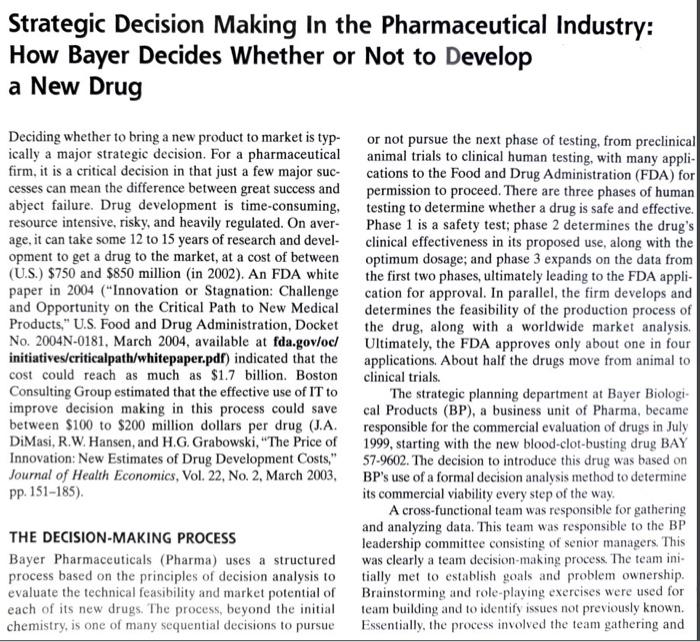 Strategic Decision Making In the Pharmaceutical Industry: How Bayer Decides Whether or Not to Develop a New Drug

Deciding whether to bring a new product to market is typically a major strategic decision. For a pharmaceutical firm, it is a critical decision in that just a few major successes can mean the difference between great success and abject failure. Drug development is time-consuming, resource intensive, risky, and heavily regulated. On average, it can take some 12 to 15 years of research and development to get a drug to the market, at a cost of between (U.S.) \$750 and \$850 million (in 2002). An FDA white paper in 2004 ("Innovation or Stagnation: Challenge and Opportunity on the Critical Path to New Medical Products," U.S. Food and Drug Administration, Docket No. 2004N-0181, March 2004, available at fda.gov/oc/initiatives/criticalpath/whitepaper.pdf) indicated that the cost could reach as much as \$1.7 billion. Boston Consulting Group estimated that the effective use of IT to improve decision making in this process could save between \$100 to \$200 million dollars per drug (J.A. DiMasi, R.W. Hansen, and H.G. Grabowski, "The Price of Innovation: New Estimates of Drug Development Costs," Journal of Health Economics, Vol. 22, No. 2, March 2003, pp. 151–185).

THE DECISION-MAKING PROCESS

Bayer Pharmaceuticals (Pharma) uses a structured process based on the principles of decision analysis to evaluate the technical feasibility and market potential of each of its new drugs. The process, beyond the initial chemistry, is one of many sequential decisions to pursue or not pursue the next phase of testing, from preclinical animal trials to clinical human testing, with many applications to the Food and Drug Administration (FDA) for permission to proceed. There are three phases of human testing to determine whether a drug is safe and effective. Phase 1 is a safety test; phase 2 determines the drug's clinical effectiveness in its proposed use, along with the optimum dosage; and phase 3 expands on the data from the first two phases, ultimately leading to the FDA application for approval. In parallel, the firm develops and determines the feasibility of the production process of the drug, along with a worldwide market analysis. Ultimately, the FDA approves only about one in four applications. About half the drugs move from animal to clinical trials.

The strategic planning department at Bayer Biological Products (BP), a business unit of Pharma, became responsible for the commercial evaluation of drugs in July 1999, starting with the new blood-clot-busting drug BAY 57-9602. The decision to introduce this drug was based on BP's use of a formal decision analysis method to determine its commercial viability every step of the way.

A cross-functional team was responsible for gathering and analyzing data. This team was responsible to the BP leadership committee consisting of senior managers. This was clearly a team decision-making process. The team initially met to establish goals and problem ownership. Brainstorming and role-playing exercises were used for team building and to identify issues not previously known. Essentially, the process involved the team gathering and